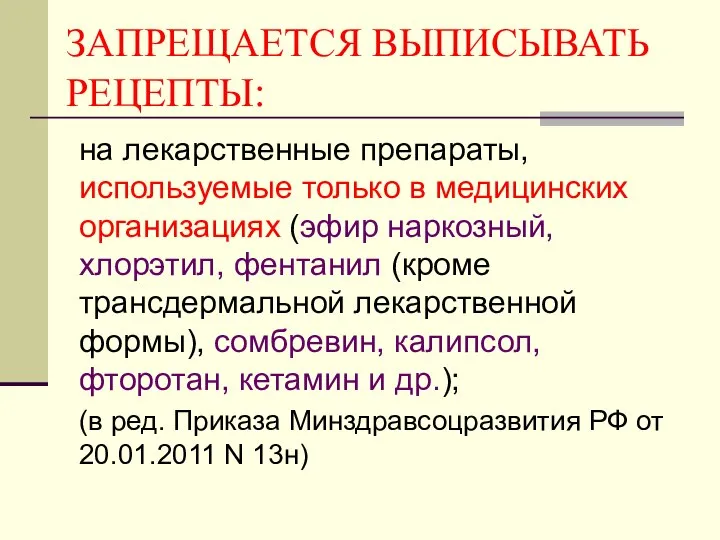 ЗАПРЕЩАЕТСЯ ВЫПИСЫВАТЬ РЕЦЕПТЫ:

на лекарственные препараты, используемые только в медицинских организациях (эфир наркозный, хлорэтил, фентанил (кроме трансдермальной лекарственной формы), сомбревин, калипсол, фторотан, кетамин и др.);

(в ред. Приказа Минздравсоцразвития РФ от 20.01.2011 N 13н)